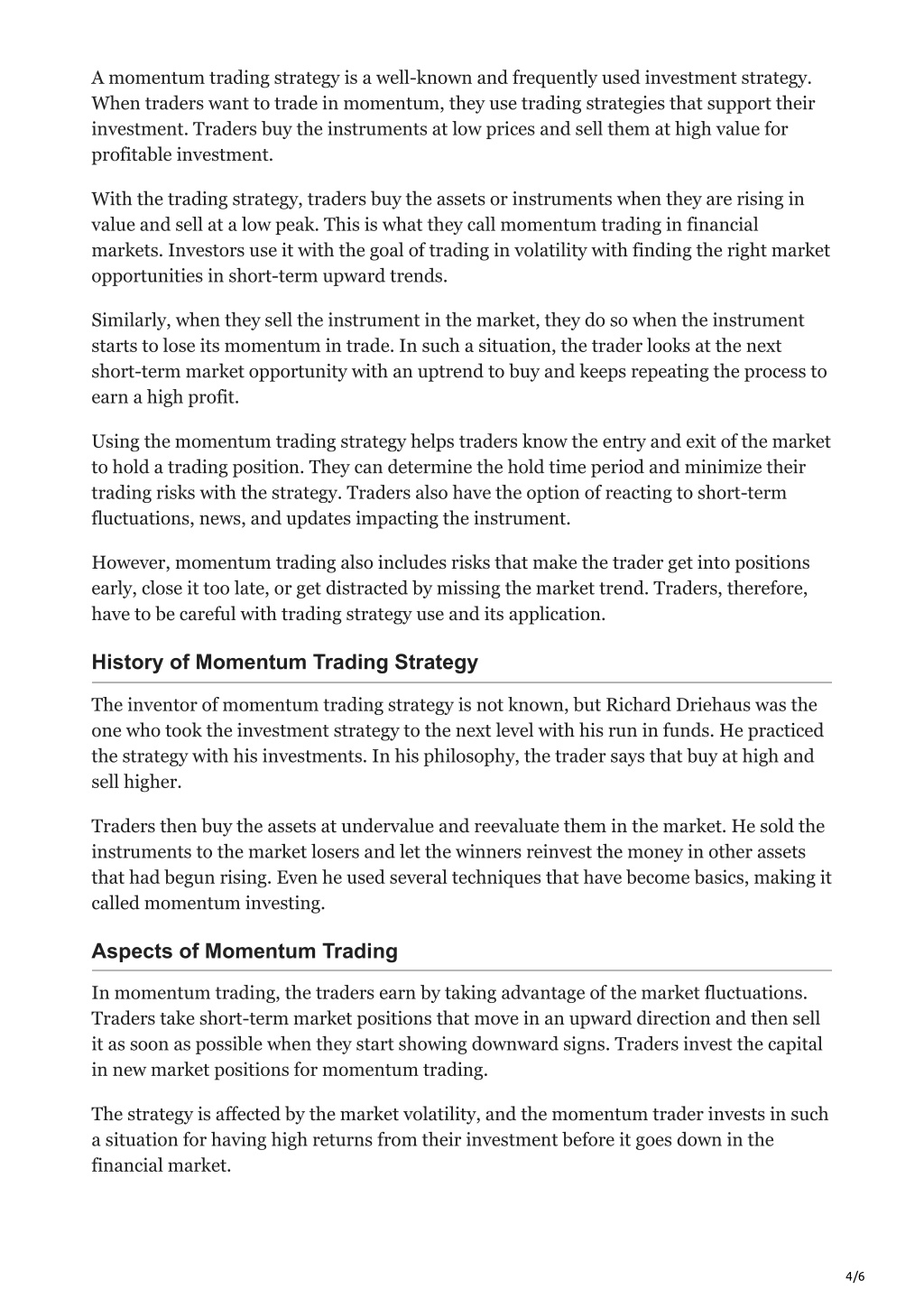 A momentum trading strategy is a well-known and frequently used investment strategy. When traders want to trade in momentum, they use trading strategies that support their investment. Traders buy the instruments at low prices and sell them at high value for profitable investment.

With the trading strategy, traders buy the assets or instruments when they are rising in value and sell at a low peak. This is what they call momentum trading in financial markets. Investors use it with the goal of trading in volatility with finding the right market opportunities in short-term upward trends.

Similarly, when they sell the instrument in the market, they do so when the instrument starts to lose its momentum in trade. In such a situation, the trader looks at the next short-term market opportunity with an uptrend to buy and keeps repeating the process to earn a high profit.

Using the momentum trading strategy helps traders know the entry and exit of the market to hold a trading position. They can determine the hold time period and minimize their trading risks with the strategy. Traders also have the option of reacting to short-term fluctuations, news, and updates impacting the instrument.

However, momentum trading also includes risks that make the trader get into positions early, close it too late, or get distracted by missing the market trend. Traders, therefore, have to be careful with trading strategy use and its application.

History of Momentum Trading Strategy

The inventor of momentum trading strategy is not known, but Richard Driehaus was the one who took the investment strategy to the next level with his run in funds. He practiced the strategy with his investments. In his philosophy, the trader says that buy at high and sell higher.

Traders then buy the assets at undervalue and reevaluate them in the market. He sold the instruments to the market losers and let the winners reinvest the money in other assets that had begun rising. Even he used several techniques that have become basics, making it called momentum investing.

Aspects of Momentum Trading

In momentum trading, the traders earn by taking advantage of the market fluctuations. Traders take short-term market positions that move in an upward direction and then sell it as soon as possible when they start showing downward signs. Traders invest the capital in new market positions for momentum trading.

The strategy is affected by the market volatility, and the momentum trader invests in such a situation for having high returns from their investment before it goes down in the financial market.

4/6